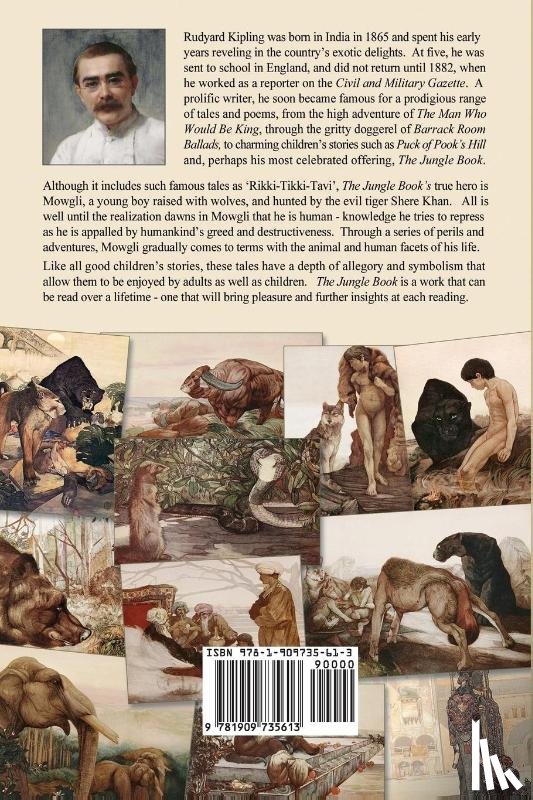 Rudyard Kipling was born in India in 1865 and spent his early years reveling in the country's exotic delights. At five, he was sent to school in England, and did not return until 1882, when he worked as a reporter on the Civil and Military Gazette. A prolific writer, he soon became famous for a prodigious range of tales and poems, from the high adventure of The Man Who Would Be King, through the gritty doggerel of Barrack Room Ballads, to charming children's stories such as Puck of Pook's Hill and, perhaps his most celebrated offering, The Jungle Book.

Although it includes such famous tales as 'Rikki-Tikki-Tavi', The Jungle Book's true hero is Mowgli, a young boy raised with wolves, and hunted by the evil tiger Shere Khan. All is well until the realization dawns in Mowgli that he is human - knowledge he tries to repress as he is appalled by humankind's greed and destructiveness. Through a series of perils and adventures, Mowgli gradually comes to terms with the animal and human facets of his life.

Like all good children's stories, these tales have a depth of allegory and symbolism that allow them to be enjoyed by adults as well as children. The Jungle Book is a work that can be read over a lifetime - one that will bring pleasure and further insights at each reading.

ISBN 978-1-909735-61-3

90000

9 781909 735613